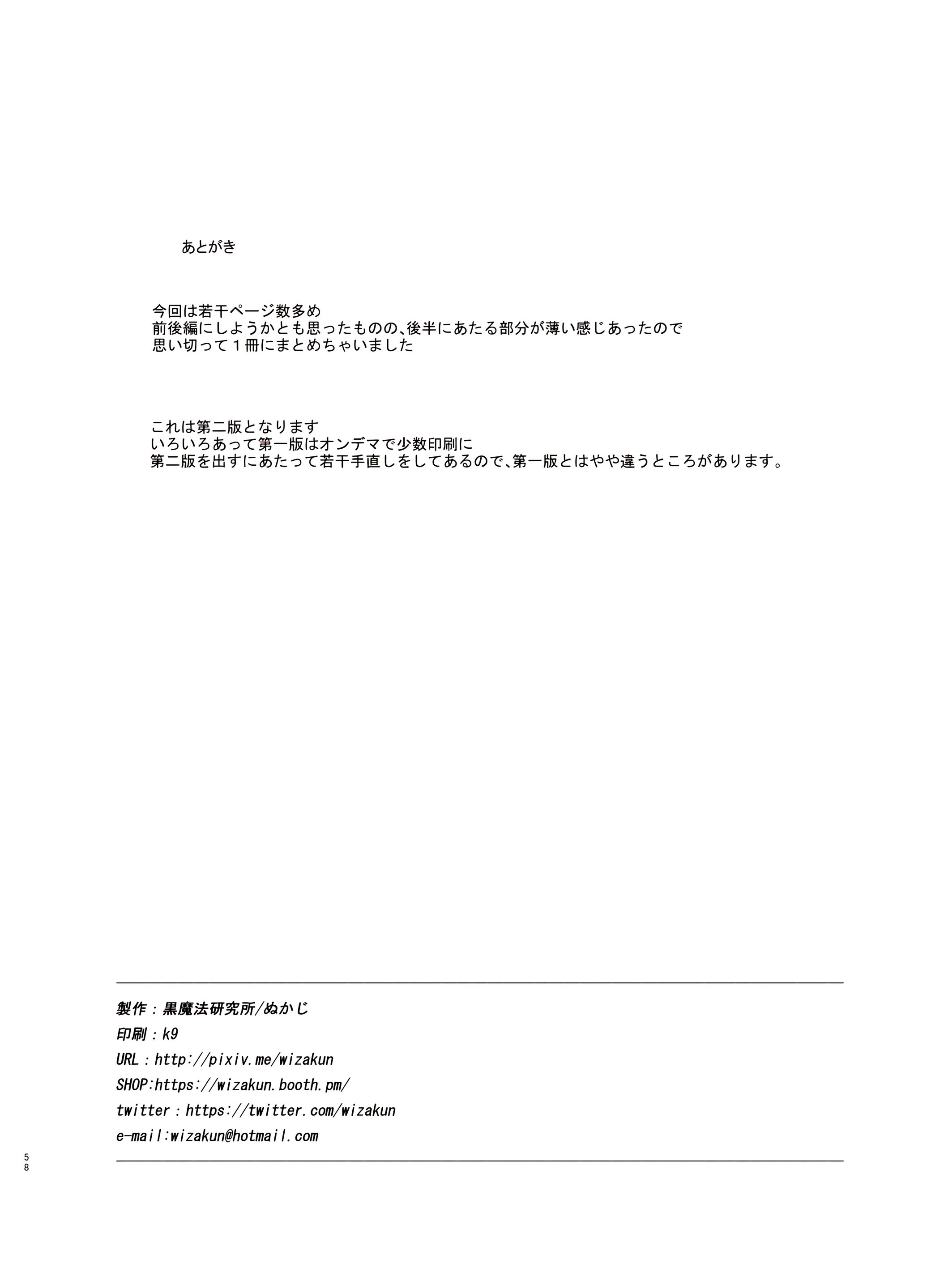 あとがき

今回は若干ページ数多め
前後編にしようかとも思ったものの、後半にあたる部分が薄い感じあったので
思い切って１冊にまとめちゃいました

これは第二版となります
いろいろあって第一版はオンデマで少数印刷に
第二版を出すにあたって若干手直しをしてあるので、第一版とはやや違うところがあります。

製作：黒魔法研究所/ぬかじ
印刷：k9
URL：http://pixiv.me/wizakun
SHOP:https://wizakun.booth.pm/
twitter：https://twitter.com/wizakun
e-mail:wizakun@hotmail.com

58